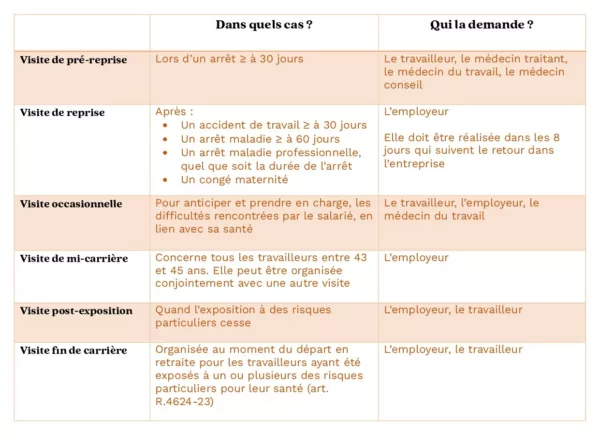 | | Dans quels cas ? | Qui la demande ? |
|---|---|---|
| Visite de pré-reprise | Lors d'un arrêt ≥ à 30 jours | Le travailleur, le médecin traitant, le médecin du travail, le médecin conseil |
| Visite de reprise | Après : • Un accident de travail ≥ à 30 jours • Un arrêt maladie ≥ à 60 jours • Un arrêt maladie professionnelle, quel que soit la durée de l'arrêt • Un congé maternité | L'employeur Elle doit être réalisée dans les 8 jours qui suivent le retour dans l'entreprise |
| Visite occasionnelle | Pour anticiper et prendre en charge, les difficultés rencontrées par le salarié, en lien avec sa santé | Le travailleur, l'employeur, le médecin du travail |
| Visite de mi-carrière | Concerne tous les travailleurs entre 43 et 45 ans. Elle peut être organisée conjointement avec une autre visite | L'employeur |
| Visite post-exposition | Quand l'exposition à des risques particuliers cesse | L'employeur, le travailleur |
| Visite fin de carrière | Organisée au moment du départ en retraite pour les travailleurs ayant été exposés à un ou plusieurs des risques particuliers pour leur santé (art. R.4624-23) | L'employeur, le travailleur |